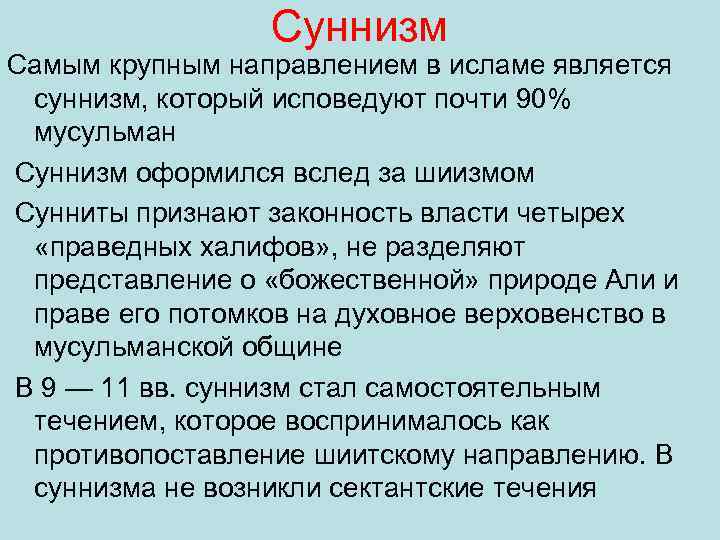 Суннизм

Самым крупным направлением в исламе является суннизм, который исповедуют почти 90% мусульман

Суннизм оформился вслед за шиизмом

Сунниты признают законность власти четырех «праведных халифов», не разделяют представление о «божественной» природе Али и праве его потомков на духовное верховенство в мусульманской общине

В 9 — 11 вв. суннизм стал самостоятельным течением, которое воспринималось как противопоставление шиитскому направлению. В суннизма не возникли сектантские течения